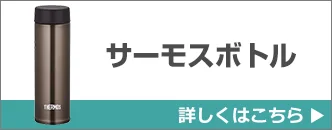 THERMOS

サーモスボトル

詳しくはこちら ▶